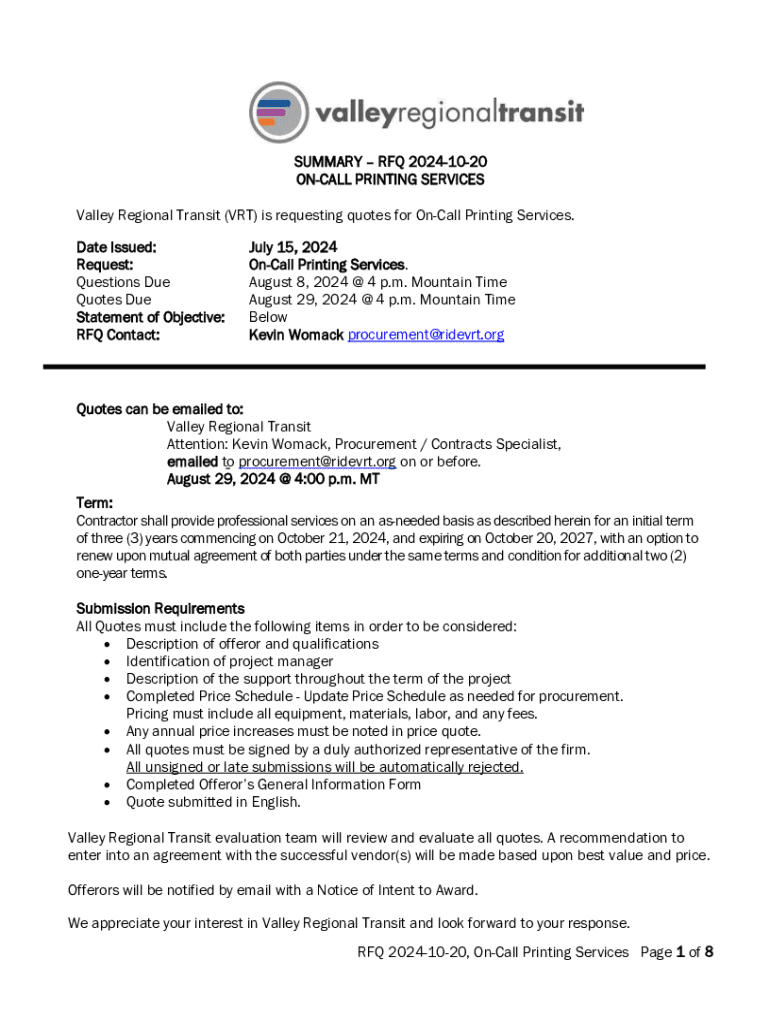 valleyregionaltransit

SUMMARY – RFQ 2024-10-20
ON-CALL PRINTING SERVICES

Valley Regional Transit (VRT) is requesting quotes for On-Call Printing Services.

| | |
|---|---|
| Date Issued: | July 15, 2024 |
| Request: | On-Call Printing Services. |
| Questions Due | August 8, 2024 @ 4 p.m. Mountain Time |
| Quotes Due | August 29, 2024 @ 4 p.m. Mountain Time |
| Statement of Objective: | Below |
| RFQ Contact: | Kevin Womack procurement@ridevrt.org |

Quotes can be emailed to:
Valley Regional Transit
Attention: Kevin Womack, Procurement / Contracts Specialist,
emailed to procurement@ridevrt.org on or before.
August 29, 2024 @ 4:00 p.m. MT

Term:
Contractor shall provide professional services on an as-needed basis as described herein for an initial term of three (3) years commencing on October 21, 2024, and expiring on October 20, 2027, with an option to renew upon mutual agreement of both parties under the same terms and condition for additional two (2) one-year terms.

Submission Requirements
All Quotes must include the following items in order to be considered:
• Description of offeror and qualifications
• Identification of project manager
• Description of the support throughout the term of the project
• Completed Price Schedule - Update Price Schedule as needed for procurement. Pricing must include all equipment, materials, labor, and any fees.
• Any annual price increases must be noted in price quote.
• All quotes must be signed by a duly authorized representative of the firm. All unsigned or late submissions will be automatically rejected.
• Completed Offeror's General Information Form
• Quote submitted in English.

Valley Regional Transit evaluation team will review and evaluate all quotes. A recommendation to enter into an agreement with the successful vendor(s) will be made based upon best value and price.

Offerors will be notified by email with a Notice of Intent to Award.

We appreciate your interest in Valley Regional Transit and look forward to your response.

RFQ 2024-10-20, On-Call Printing Services Page 1 of 8